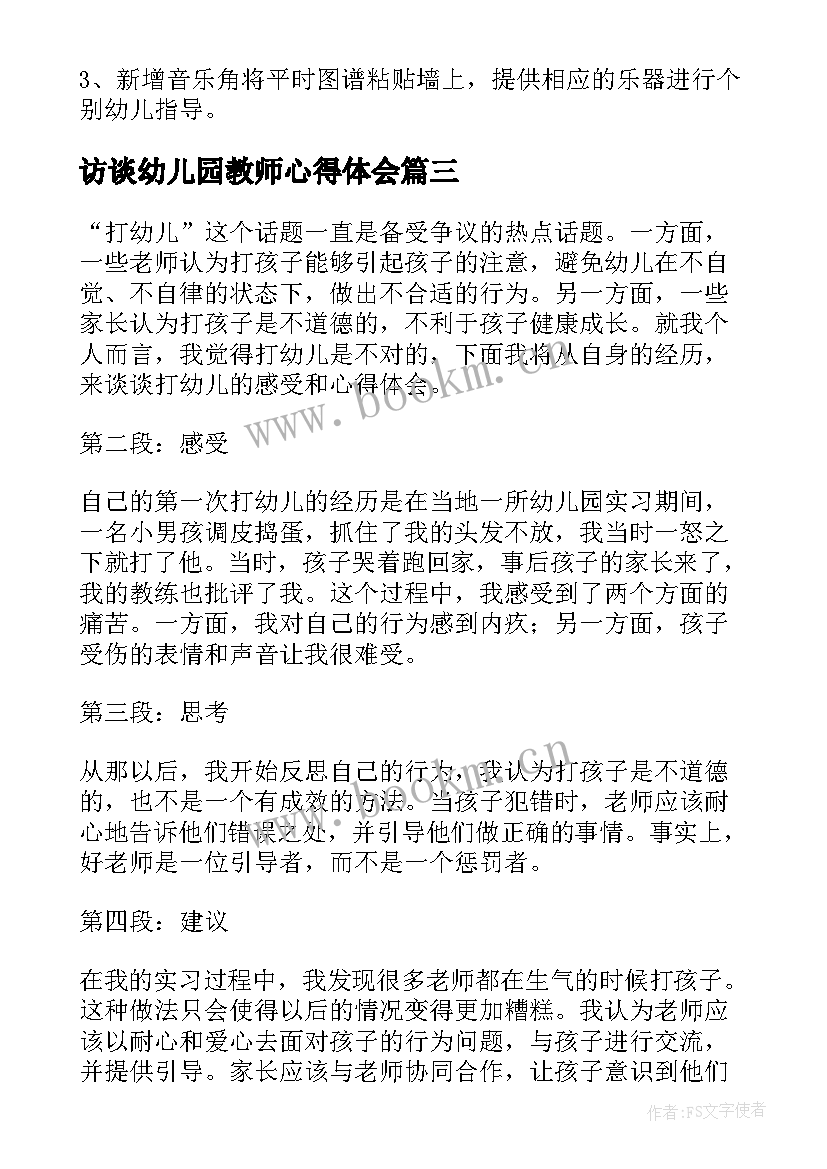 3、新增音乐角将平时图谱粘贴墙上，提供相应的乐器进行个别幼儿指导。

访谈幼儿园教师心得体会篇三

“打幼儿”这个话题一直是备受争议的热点话题。一方面，一些老师认为打孩子能够引起孩子的注意，避免幼儿在不自觉、不自律的状态下，做出不合适的行为。另一方面，一些家长认为打孩子是不道德的，不利于孩子健康成长。就我个人而言，我觉得打幼儿是不对的，下面我将从自身的经历，来谈谈打幼儿的感受和心得体会。

www.bookm.cn

第二段：感受

自己的第一次打幼儿的经历是在当地一所幼儿园实习期间，一名小男孩调皮捣蛋，抓住了我的头发不放，我当时一怒之下就打了他。当时，孩子哭着跑回家，事后孩子的家长来了，我的教练也批评了我。这个过程中，我感受到了两个方面的痛苦。一方面，我对自己的行为感到内疚；另一方面，孩子受伤的表情和声音让我很难受。

第三段：思考

从那以后，我开始反思自己的行为，我认为打孩子是不道德的，也不是一个有成效的方法。当孩子犯错时，老师应该耐心地告诉他们错误之处，并引导他们做正确的事情。事实上，好老师是一位引导者，而不是一个惩罚者。

www.bookm.cn

第四段：建议

在我的实习过程中，我发现很多老师都在生气的时候打孩子。这种做法只会使得以后的情况变得更加糟糕。我认为老师应该以耐心和爱心去面对孩子的行为问题，与孩子进行交流，并提供引导。家长应该与老师协同合作，让孩子意识到他们

作者：FS文字使者